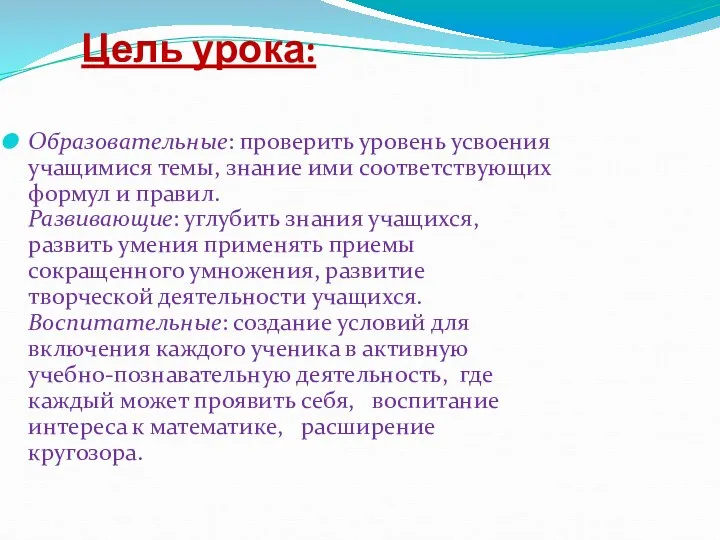 Цель урока:

Образовательные: проверить уровень усвоения учащимися темы, знание ими соответствующих формул и правил.
Развивающие: углубить знания учащихся, развить умения применять приемы сокращенного умножения, развитие творческой деятельности учащихся.
Воспитательные: создание условий для включения каждого ученика в активную учебно-познавательную деятельность, где каждый может проявить себя, воспитание интереса к математике, расширение кругозора.